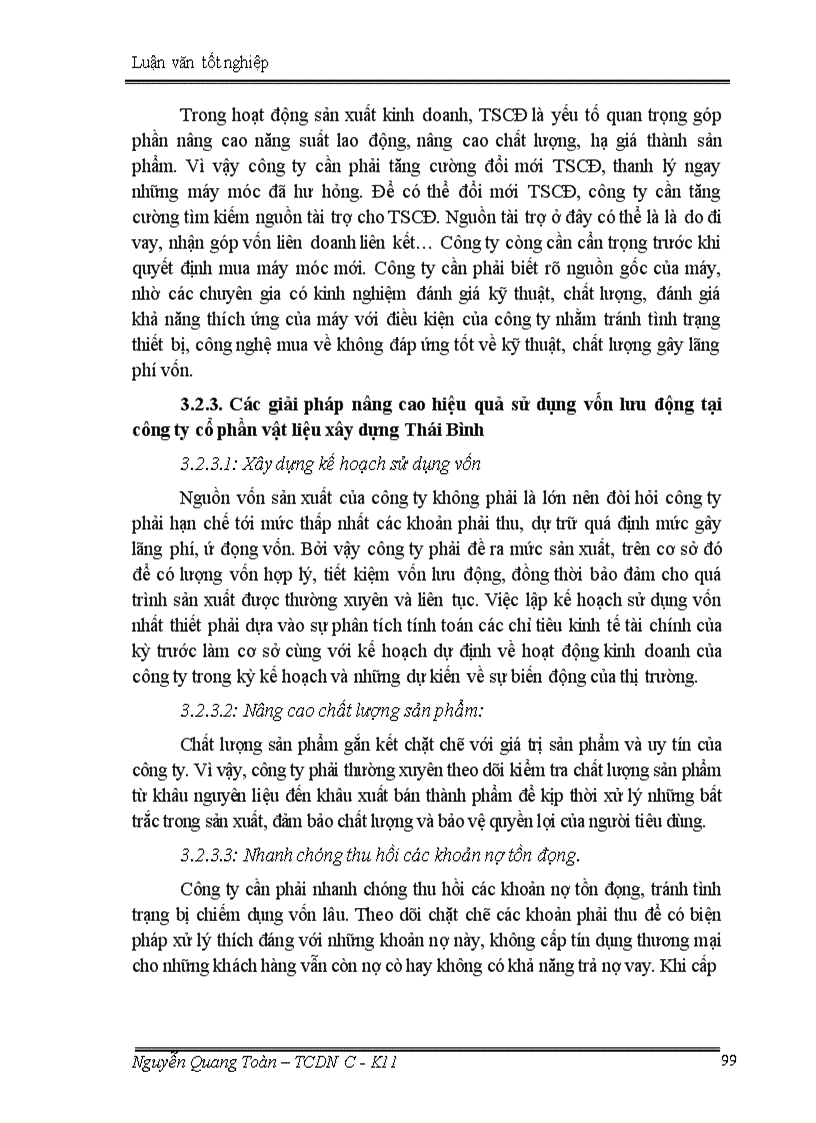 Luận văn tốt nghiệp

Trong hoạt động sản xuất kinh doanh, TSCĐ là yếu tố quan trọng góp phần nâng cao năng suất lao động, nâng cao chất lượng, hạ giá thành sản phẩm. Vì vậy công ty cần phải tăng cường đổi mới TSCĐ, thanh lý ngay những máy móc đã hư hỏng. Để có thể đổi mới TSCĐ, công ty cần tăng cường tìm kiếm nguồn tài trợ cho TSCĐ. Nguồn tài trợ ở đây có thể là là do đi vay, nhận góp vốn liên doanh liên kết… Công ty còng cần cẩn trọng trước khi quyết định mua máy móc mới. Công ty cần phải biết rõ nguồn gốc của máy, nhờ các chuyên gia có kinh nghiệm đánh giá kỹ thuật, chất lượng, đánh giá khả năng thích ứng của máy với điều kiện của công ty nhằm tránh tình trạng thiết bị, công nghệ mua về không đáp ứng tốt về kỹ thuật, chất lượng gây lãng phí vốn.

3.2.3. Các giải pháp nâng cao hiệu quả sử dụng vốn lưu động tại công ty cổ phần vật liệu xây dựng Thái Bình

3.2.3.1: Xây dựng kế hoạch sử dụng vốn

Nguồn vốn sản xuất của công ty không phải là lớn nên đòi hỏi công ty phải hạn chế tới mức thấp nhất các khoản phải thu, dự trữ quá định mức gây lãng phí, ứ đọng vốn. Bởi vậy công ty phải đề ra mức sản xuất, trên cơ sở đó để có lượng vốn hợp lý, tiết kiệm vốn lưu động, đồng thời bảo đảm cho quá trình sản xuất được thường xuyên và liên tục. Việc lập kế hoạch sử dụng vốn nhất thiết phải dựa vào sự phân tích tính toán các chỉ tiêu kinh tế tài chính của kỳ trước làm cơ sở cùng với kế hoạch dự định về hoạt động kinh doanh của công ty trong kỳ kế hoạch và những dự kiến về sự biến động của thị trường.

3.2.3.2: Nâng cao chất lượng sản phẩm:

Chất lượng sản phẩm gắn kết chặt chẽ với giá trị sản phẩm và uy tín của công ty. Vì vậy, công ty phải thường xuyên theo dõi kiểm tra chất lượng sản phẩm từ khâu nguyên liệu đến khâu xuất bán thành phẩm để kịp thời xử lý những bất trắc trong sản xuất, đảm bảo chất lượng và bảo vệ quyền lợi của người tiêu dùng.

3.2.3.3: Nhanh chóng thu hồi các khoản nợ tồn đọng.

Công ty cần phải nhanh chóng thu hồi các khoản nợ tồn đọng, tránh tình trạng bị chiếm dụng vốn lâu. Theo dõi chặt chẽ các khoản phải thu để có biện pháp xử lý thích đáng với những khoản nợ này, không cấp tín dụng thương mại cho những khách hàng vẫn còn nợ cò hay không có khả năng trả nợ vay. Khi cấp

Nguyễn Quang Toàn – TCDN C - K11 99